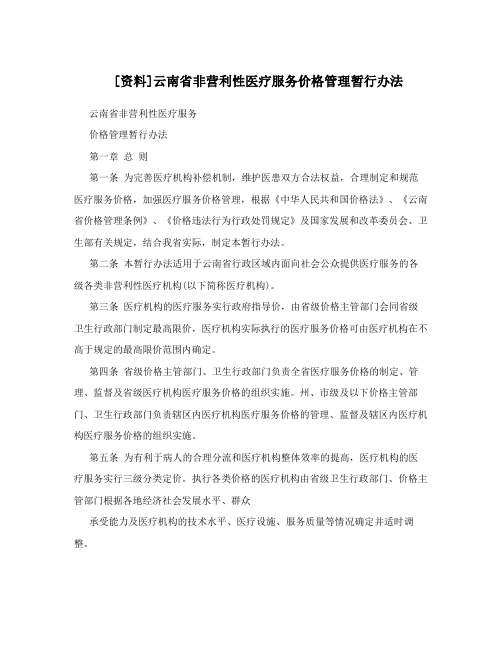 [资料]云南省非营利性医疗服务价格管理暂行办法

云南省非营利性医疗服务

价格管理暂行办法

第一章 总 则

第一条 为完善医疗机构补偿机制，维护医患双方合法权益，合理制定和规范医疗服务价格，加强医疗服务价格管理，根据《中华人民共和国价格法》、《云南省价格管理条例》、《价格违法行为行政处罚规定》及国家发展和改革委员会、卫生部有关规定，结合我省实际，制定本暂行办法。

第二条 本暂行办法适用于云南省行政区域内面向社会公众提供医疗服务的各级各类非营利性医疗机构(以下简称医疗机构)。

第三条 医疗机构的医疗服务实行政府指导价，由省级价格主管部门会同省级卫生行政部门制定最高限价，医疗机构实际执行的医疗服务价格可由医疗机构在不高于规定的最高限价范围内确定。

第四条 省级价格主管部门、卫生行政部门负责全省医疗服务价格的制定、管理、监督及省级医疗机构医疗服务价格的组织实施。州、市级及以下价格主管部门、卫生行政部门负责辖区内医疗机构医疗服务价格的管理、监督及辖区内医疗机构医疗服务价格的组织实施。

第五条 为有利于病人的合理分流和医疗机构整体效率的提高，医疗机构的医疗服务实行三级分类定价。执行各类价格的医疗机构由省级卫生行政部门、价格主管部门根据各地经济社会发展水平、群众

承受能力及医疗机构的技术水平、医疗设施、服务质量等情况确定并适时调整。